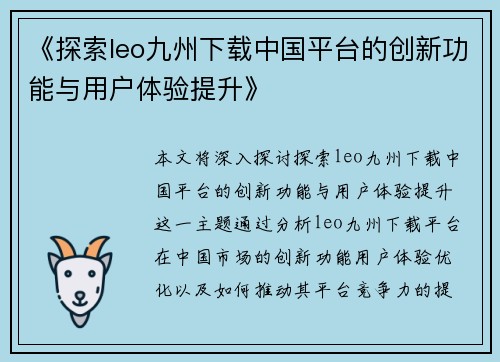 《探索leo九州下载中国平台的创新功能与用户体验提升》

本文将深入探讨探索leo九州下载中国平台的创新功能与用户体验提升这一主题通过分析leo九州下载平台在中国市场的创新功能用户体验优化以及如何推动其平台竞争力的提